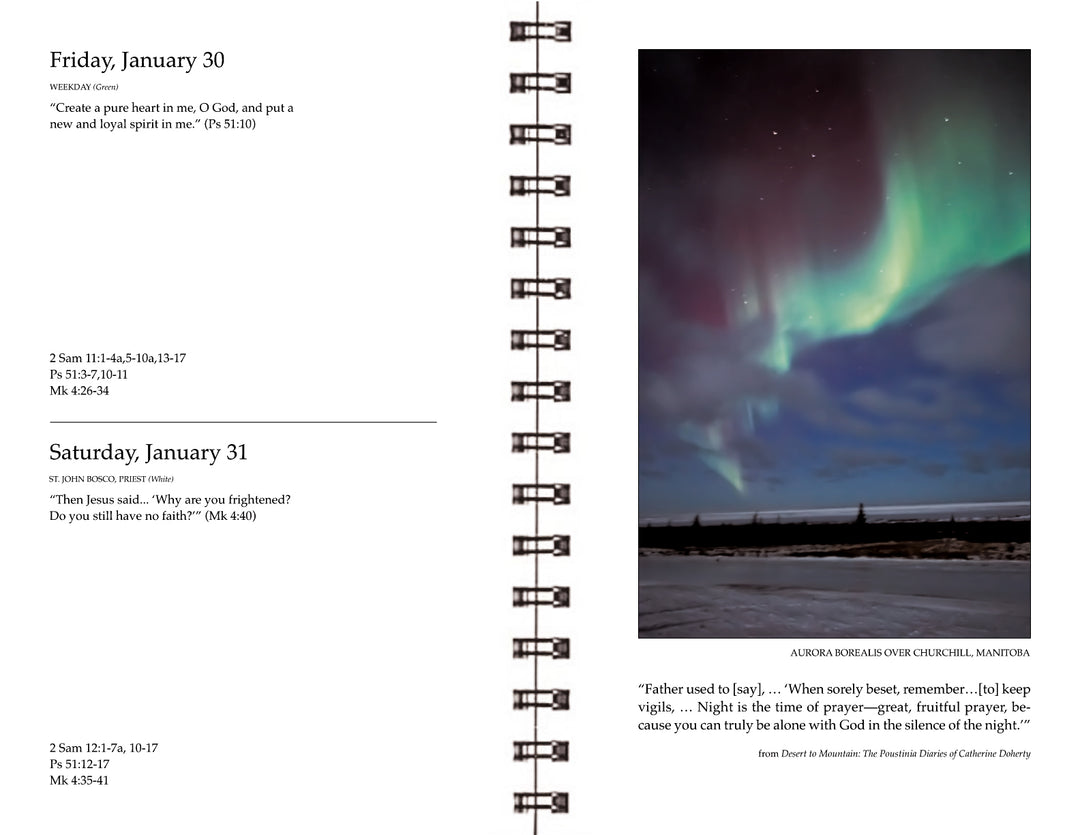 Friday, January 30

WEEKDAY (Green)

“Create a pure heart in me, O God, and put a new and loyal spirit in me.” (Ps 51:10)

2 Sam 11:1-4a,5-10a,13-17
Ps 51:3-7,10-11
Mk 4:26-34

Saturday, January 31

ST. JOHN BOSCO, PRIEST (White)

“Then Jesus said... ‘Why are you frightened? Do you still have no faith?’” (Mk 4:40)

2 Sam 12:1-7a, 10-17
Ps 51:12-17
Mk 4:35-41

AURORA BOREALIS OVER CHURCHILL, MANITOBA

“Father used to [say], … ‘When sorely beset, remember…[to] keep vigils, … Night is the time of prayer—great, fruitful prayer, because you can truly be alone with God in the silence of the night.’”

from Desert to Mountain: The Poustinia Diaries of Catherine Doherty